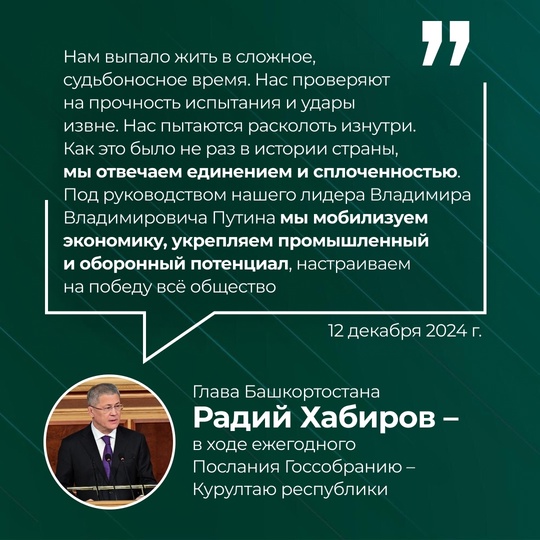 Нам выпало жить в сложное, судьбоносное время. Нас проверяют на прочность испытания и удары извне. Нас пытаются расколоть изнутри. Как это было не раз в истории страны, мы отвечаем единением и сплоченностью. Под руководством нашего лидера Владимира Владимировича Путина мы мобилизуем экономику, укрепляем промышленный и оборонный потенциал, настраиваем на победу всё общество

12 декабря 2024 г.

Глава Башкортостана
Радий Хабиров –
в ходе ежегодного Послания Госсобранию – Курултаю республики